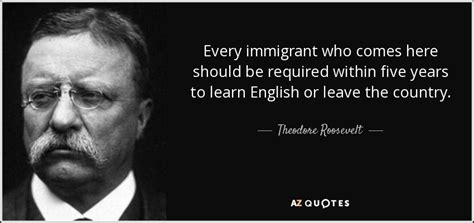 Every immigrant who comes here should be required within five years to learn English or leave the country.

— Theodore Roosevelt —

AZ QUOTES